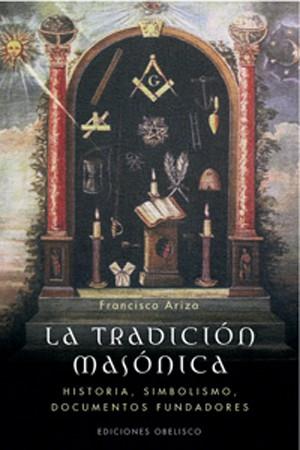 G

Francisco Ariza

LA TRADICIÓN MASÓNICA

HISTORIA, SIMBOLISMO, DOCUMENTOS FUNDADORES

EDICIONES OBELISCO